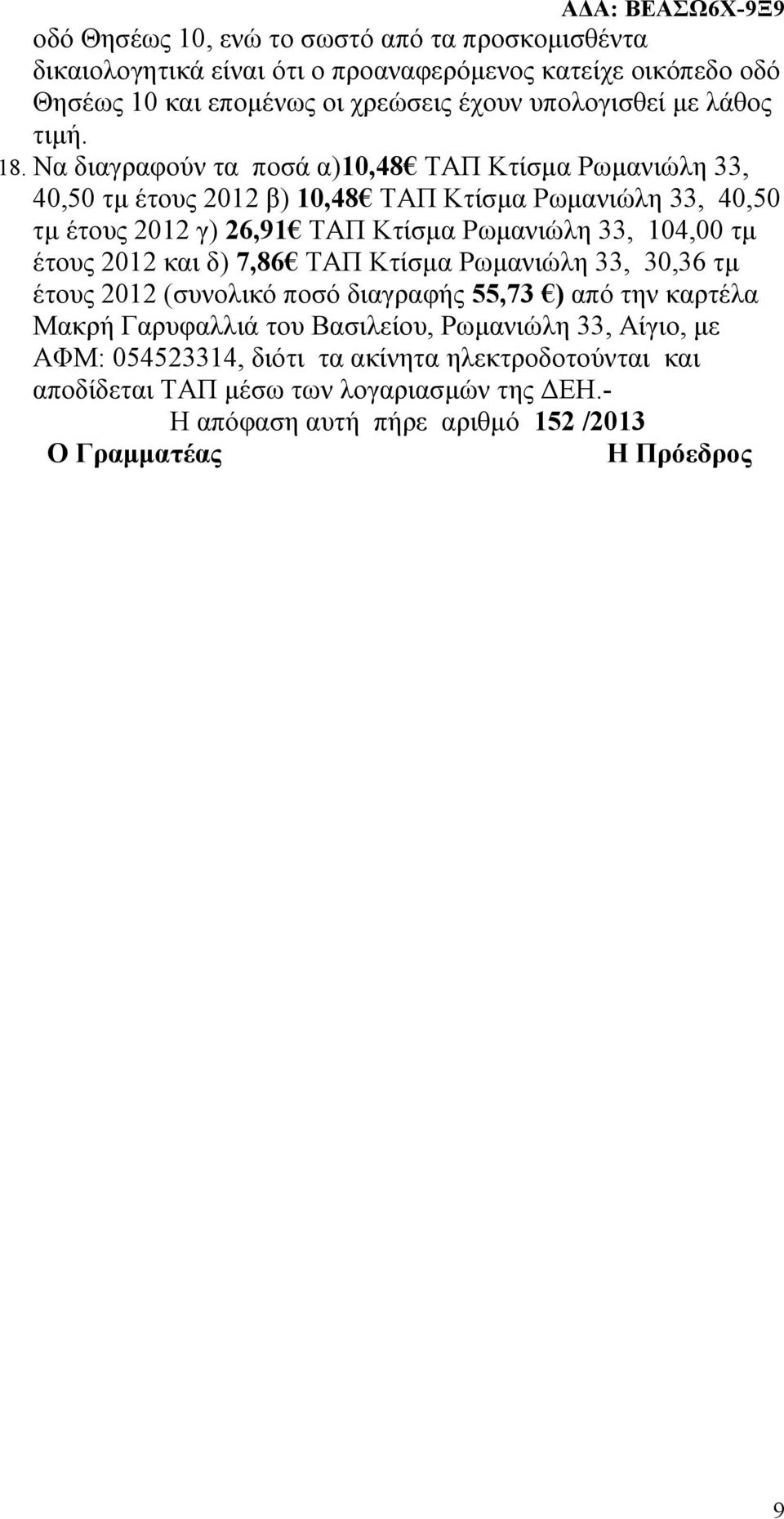 ΑΔΑ: ΒΕΑΣΩ6Χ-9Ξ9

οδό Θησέως 10, ενώ το σωστό από τα προσκομισθέντα δικαιολογητικά είναι ότι ο προαναφερόμενος κατείχε οικόπεδο οδό Θησέως 10 και επομένως οι χρεώσεις έχουν υπολογισθεί με λάθος τιμή.

18. Να διαγραφούν τα ποσά α)10,48€ ΤΑΠ Κτίσμα Ρωμανιώλη 33, 40,50 τμ έτους 2012 β) 10,48€ ΤΑΠ Κτίσμα Ρωμανιώλη 33, 40,50 τμ έτους 2012 γ) 26,91€ ΤΑΠ Κτίσμα Ρωμανιώλη 33, 104,00 τμ έτους 2012 και δ) 7,86€ ΤΑΠ Κτίσμα Ρωμανιώλη 33, 30,36 τμ έτους 2012 (συνολικό ποσό διαγραφής 55,73 €) από την καρτέλα Μακρή Γαρυφαλλιά του Βασιλείου, Ρωμανιώλη 33, Αίγιο, με ΑΦΜ: 054523314, διότι τα ακίνητα ηλεκτροδοτούνται και αποδίδεται ΤΑΠ μέσω των λογαριασμών της ΔΕΗ.-

Η απόφαση αυτή πήρε αριθμό 152 /2013

Ο Γραμματέας

Η Πρόεδρος

9